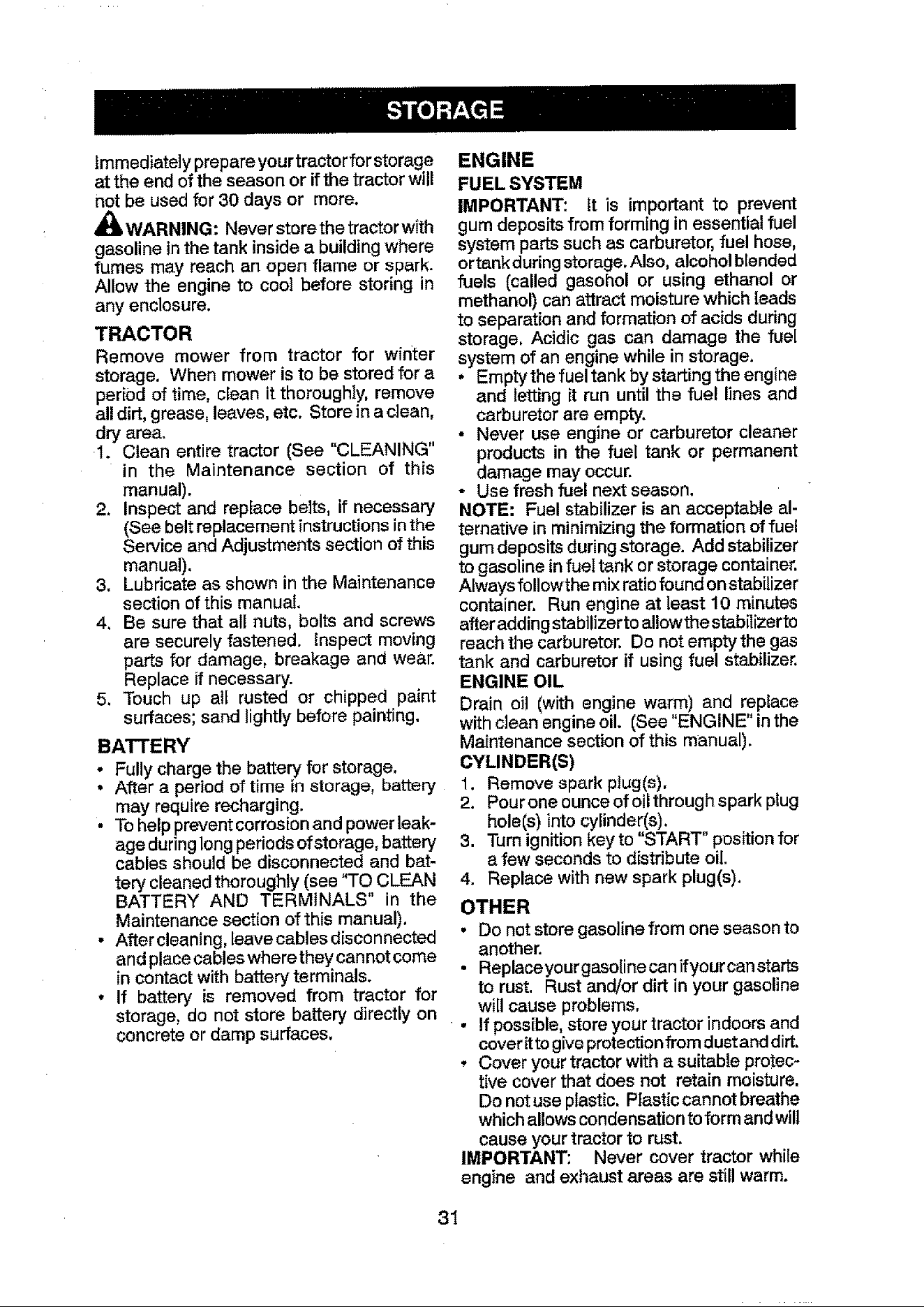 STORAGE

Immediately prepare your tractor for storage at the end of the season or if the tractor will not be used for 30 days or more.

WARNING: Never store the tractor with gasoline in the tank inside a building where fumes may reach an open flame or spark. Allow the engine to cool before storing in any enclosure.

TRACTOR

Remove mower from tractor for winter storage. When mower is to be stored for a period of time, clean it thoroughly, remove all dirt, grease, leaves, etc. Store in a clean, dry area.

1. Clean entire tractor (See "CLEANING" in the Maintenance section of this manual).
2. Inspect and replace belts, if necessary (See belt replacement instructions in the Service and Adjustments section of this manual).
3. Lubricate as shown in the Maintenance section of this manual.
4. Be sure that all nuts, bolts and screws are securely fastened. Inspect moving parts for damage, breakage and wear. Replace if necessary.
5. Touch up all rusted or chipped paint surfaces; sand lightly before painting.

BATTERY

• Fully charge the battery for storage.
• After a period of time in storage, battery may require recharging.
• To help prevent corrosion and power leakage during long periods of storage, battery cables should be disconnected and battery cleaned thoroughly (see "TO CLEAN BATTERY AND TERMINALS" in the Maintenance section of this manual).
• After cleaning, leave cables disconnected and place cables where they cannot come in contact with battery terminals.
• If battery is removed from tractor for storage, do not store battery directly on concrete or damp surfaces.

ENGINE

FUEL SYSTEM

IMPORTANT: It is important to prevent gum deposits from forming in essential fuel system parts such as carburetor, fuel hose, or tank during storage. Also, alcohol blended fuels (called gasohol or using ethanol or methanol) can attract moisture which leads to separation and formation of acids during storage. Acidic gas can damage the fuel system of an engine while in storage.

• Empty the fuel tank by starting the engine and letting it run until the fuel lines and carburetor are empty.
• Never use engine or carburetor cleaner products in the fuel tank or permanent damage may occur.
• Use fresh fuel next season.

NOTE: Fuel stabilizer is an acceptable alternative in minimizing the formation of fuel gum deposits during storage. Add stabilizer to gasoline in fuel tank or storage container. Always follow the mix ratio found on stabilizer container. Run engine at least 10 minutes after adding stabilizer to allow the stabilizer to reach the carburetor. Do not empty the gas tank and carburetor if using fuel stabilizer.

ENGINE OIL

Drain oil (with engine warm) and replace with clean engine oil. (See "ENGINE" in the Maintenance section of this manual).

CYLINDER(S)

1. Remove spark plug(s).
2. Pour one ounce of oil through spark plug hole(s) into cylinder(s).
3. Turn ignition key to "START" position for a few seconds to distribute oil.
4. Replace with new spark plug(s).

OTHER

• Do not store gasoline from one season to another.
• Replace your gasoline can if your can starts to rust. Rust and/or dirt in your gasoline will cause problems.
• If possible, store your tractor indoors and cover it to give protection from dust and dirt.
• Cover your tractor with a suitable protective cover that does not retain moisture. Do not use plastic. Plastic cannot breathe which allows condensation to form and will cause your tractor to rust.

IMPORTANT: Never cover tractor while engine and exhaust areas are still warm.

31